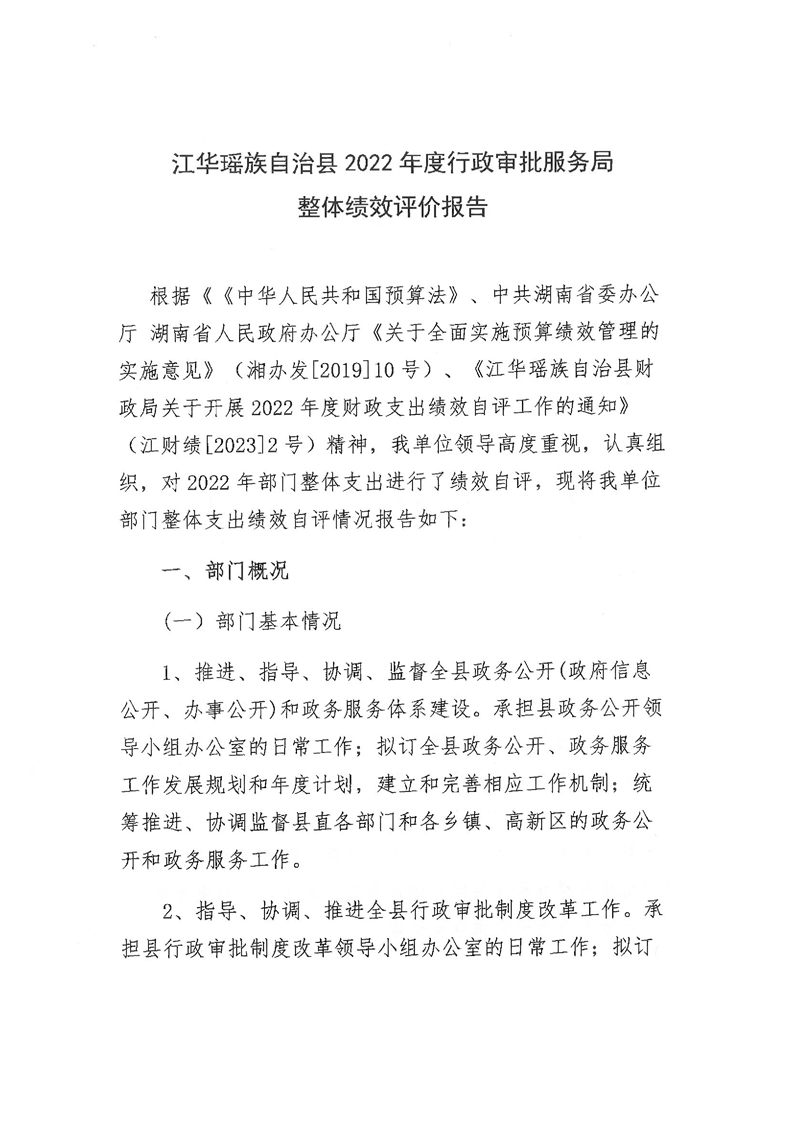 江华瑶族自治县 2022 年度行政审批服务局
整体绩效评价报告

根据《《中华人民共和国预算法》、中共湖南省委办公厅 湖南省人民政府办公厅《关于全面实施预算绩效管理的实施意见》（湘办发[2019]10 号）、《江华瑶族自治县财政局关于开展 2022 年度财政支出绩效自评工作的通知》（江财绩[2023]2 号）精神，我单位领导高度重视，认真组织，对 2022 年部门整体支出进行了绩效自评，现将我单位部门整体支出绩效自评情况报告如下：

一、部门概况

（一）部门基本情况

1、推进、指导、协调、监督全县政务公开(政府信息公开、办事公开)和政务服务体系建设。承担县政务公开领导小组办公室的日常工作；拟订全县政务公开、政务服务工作发展规划和年度计划，建立和完善相应工作机制；统筹推进、协调监督县直各部门和各乡镇、高新区的政务公开和政务服务工作。

2、指导、协调、推进全县行政审批制度改革工作。承担县行政审批制度改革领导小组办公室的日常工作；拟订